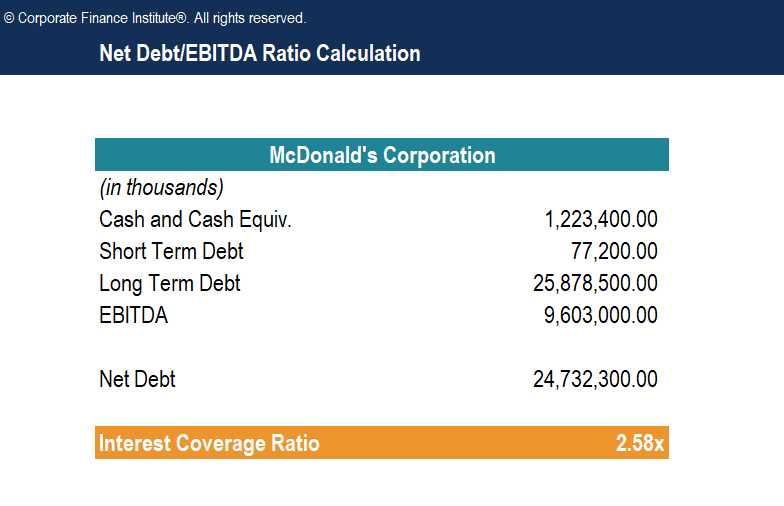 © Corporate Finance Institute®. All rights reserved.

Net Debt/EBITDA Ratio Calculation

| McDonald's Corporation | |
|---|---|
| (in thousands) | |
| Cash and Cash Equiv. | 1,223,400.00 |
| Short Term Debt | 77,200.00 |
| Long Term Debt | 25,878,500.00 |
| EBITDA | 9,603,000.00 |
| | |
| Net Debt | 24,732,300.00 |
| | |
| Interest Coverage Ratio | 2.58x |